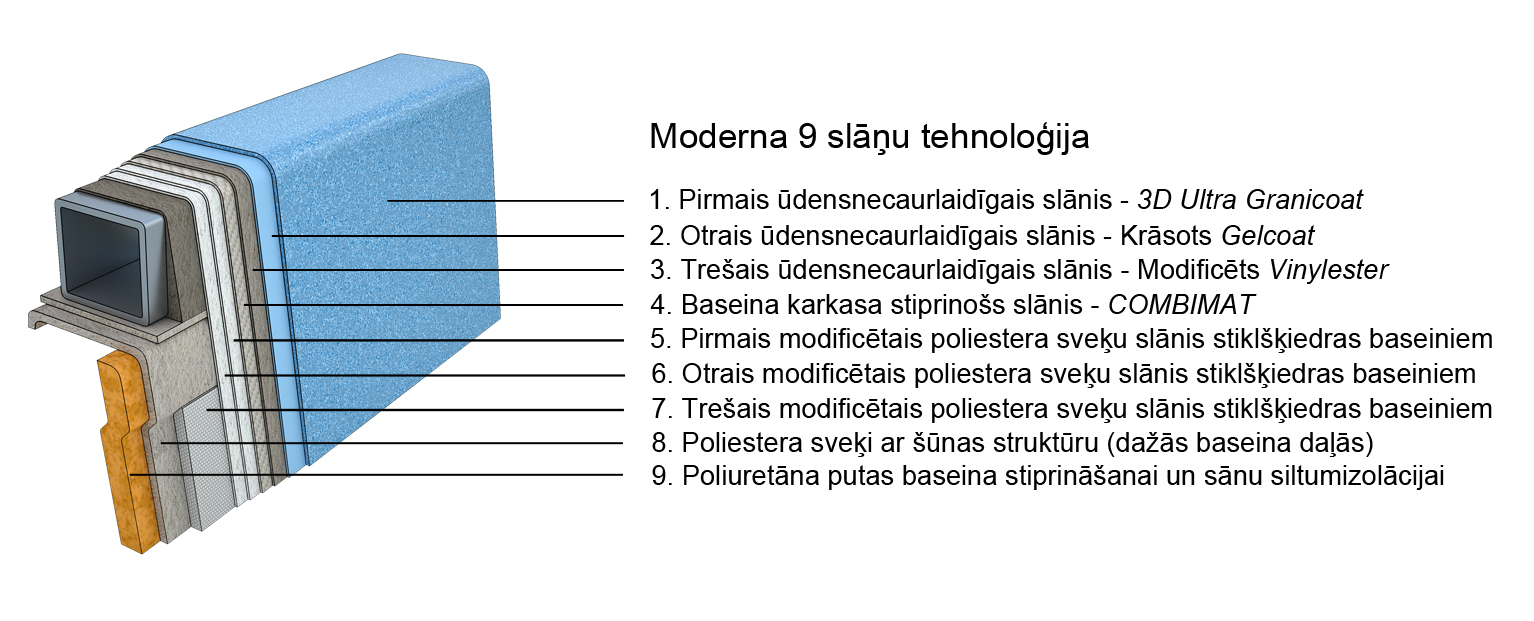 Moderna 9 slāņu tehnoloģija

1. Pirmais ūdensnecaurlaidīgais slānis - 3D Ultra Granicoat
2. Otrais ūdensnecaurlaidīgais slānis - Krāsots Gelcoat
3. Trešais ūdensnecaurlaidīgais slānis - Modificēts Vinylester
4. Baseina karkasa stiprinošs slānis - COMBIMAT
5. Pirmais modificētais poliestera sveķu slānis stiklšķiedras baseiniem
6. Otrais modificētais poliestera sveķu slānis stiklšķiedras baseiniem
7. Trešais modificētais poliestera sveķu slānis stiklšķiedras baseiniem
8. Poliestera sveķi ar šūnas struktūru (dažās baseina daļās)
9. Poliuretāna putas baseina stiprināšanai un sānu siltumizolācijai